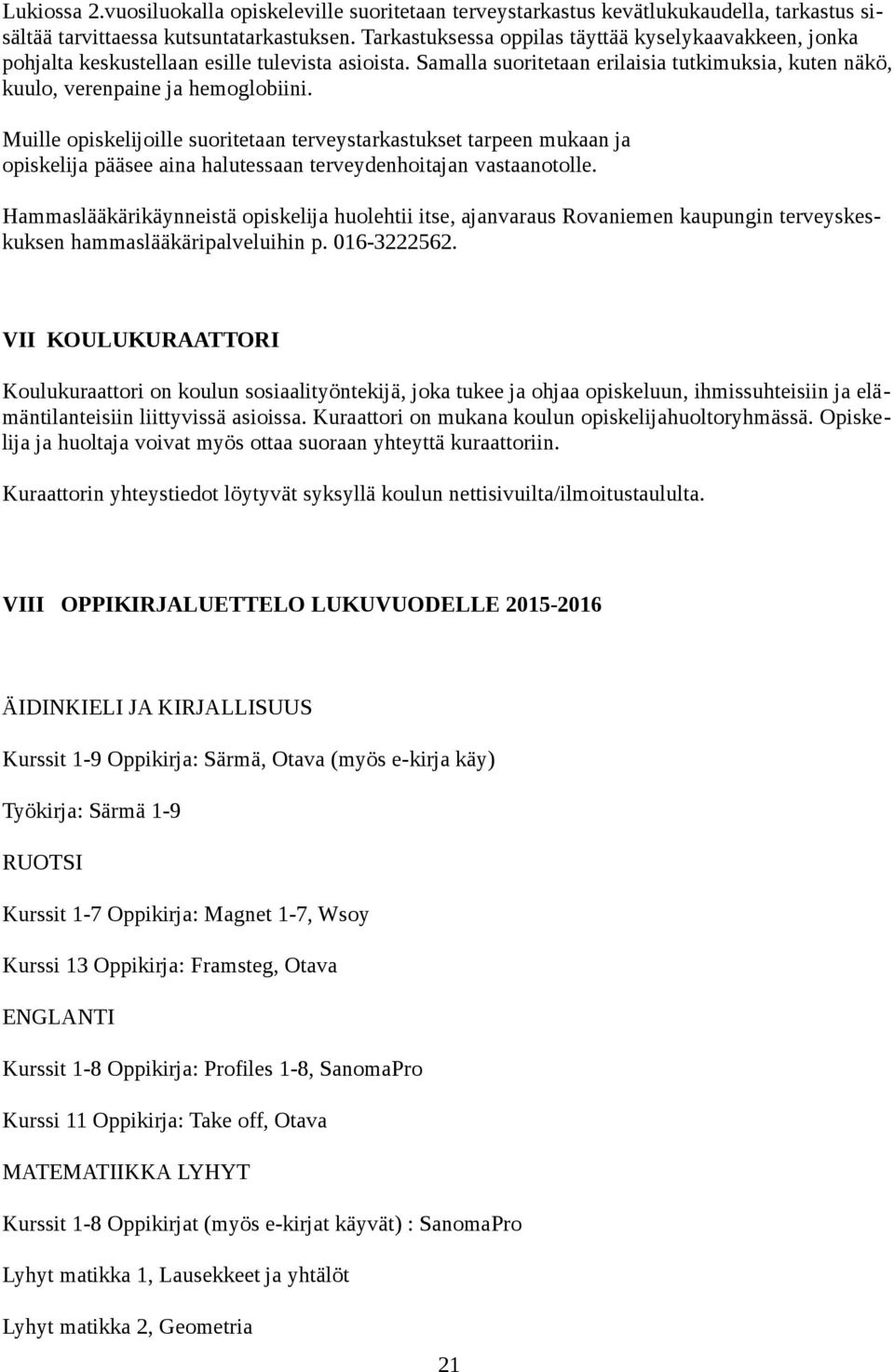 Lukiossa 2.vuosiluokalla opiskeleville suoritetaan terveystarkastus kevätlukukaudella, tarkastus sisältää tarvittaessa kutsuntatarkastuksen. Tarkastuksessa oppilas täyttää kyselykaavakkeen, jonka pohjalta keskustellaan esille tulevista asioista. Samalla suoritetaan erilaisia tutkimuksia, kuten näkö, kuulo, verenpaine ja hemoglobiini.

Muille opiskelijoille suoritetaan terveystarkastukset tarpeen mukaan ja opiskelija pääsee aina halutessaan terveydenhoitajan vastaanotolle.

Hammaslääkärikäynneistä opiskelija huolehtii itse, ajanvaraus Rovaniemen kaupungin terveyskeskuksen hammaslääkäripalveluihin p. 016-3222562.

VII KOULUKURAATTORI

Koulukuraattori on koulun sosiaalityöntekijä, joka tukee ja ohjaa opiskeluun, ihmissuhteisiin ja elämäntilanteisiin liittyvissä asioissa. Kuraattori on mukana koulun opiskelijahuoltoryhmässä. Opiskelija ja huoltaja voivat myös ottaa suoraan yhteyttä kuraattoriin.

Kuraattorin yhteystiedot löytyvät syksyllä koulun nettisivuilta/ilmoitustaululta.

VIII OPPIKIRJALUETTELO LUKUVUODELLE 2015-2016

ÄIDINKIELI JA KIRJALLISUUS

Kurssit 1-9 Oppikirja: Särmä, Otava (myös e-kirja käy)

Työkirja: Särmä 1-9

RUOTSI

Kurssit 1-7 Oppikirja: Magnet 1-7, Wsoy

Kurssi 13 Oppikirja: Framsteg, Otava

ENGLANTI

Kurssit 1-8 Oppikirja: Profiles 1-8, SanomaPro

Kurssi 11 Oppikirja: Take off, Otava

MATEMATIIKKA LYHYT

Kurssit 1-8 Oppikirjat (myös e-kirjat käyvät) : SanomaPro

Lyhyt matikka 1, Lausekkeet ja yhtälöt

Lyhyt matikka 2, Geometria

21